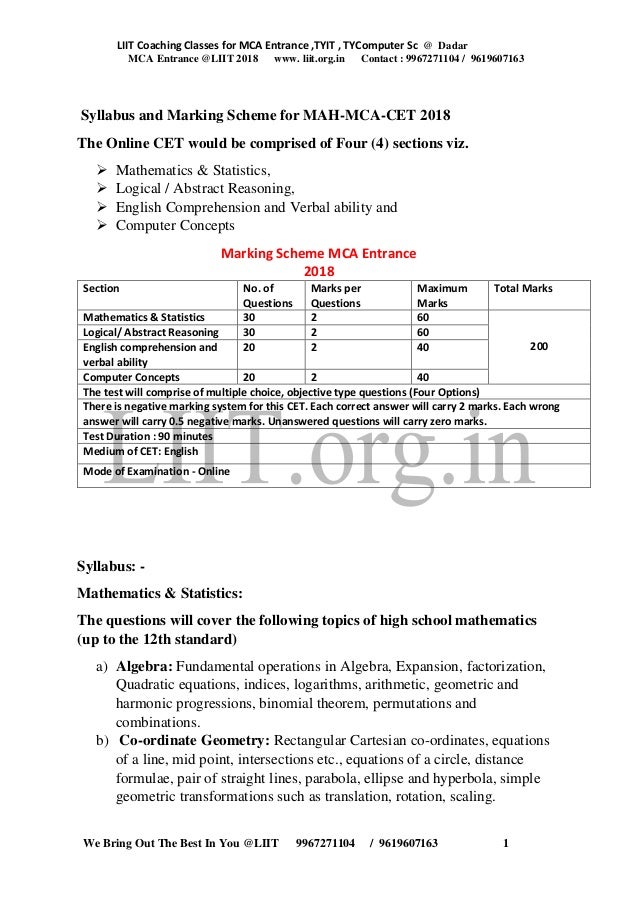 LIIT Coaching Classes for MCA Entrance ,TYIT , TYComputer Sc @ Dadar
MCA Entrance @LIIT 2018 www. liit.org.in Contact : 9967271104 / 9619607163

Syllabus and Marking Scheme for MAH-MCA-CET 2018

The Online CET would be comprised of Four (4) sections viz.

➢ Mathematics & Statistics,
➢ Logical / Abstract Reasoning,
➢ English Comprehension and Verbal ability and
➢ Computer Concepts

Marking Scheme MCA Entrance 2018

| Section | No. of Questions | Marks per Questions | Maximum Marks | Total Marks |
|---|---|---|---|---|
| Mathematics & Statistics | 30 | 2 | 60 | 200 |
| Logical/ Abstract Reasoning | 30 | 2 | 60 | |
| English comprehension and verbal ability | 20 | 2 | 40 | |
| Computer Concepts | 20 | 2 | 40 | |
| The test will comprise of multiple choice, objective type questions (Four Options) | | | | |
| There is negative marking system for this CET. Each correct answer will carry 2 marks. Each wrong answer will carry 0.5 negative marks. Unanswered questions will carry zero marks. | | | | |
| Test Duration : 90 minutes | | | | |
| Medium of CET: English | | | | |
| Mode of Examination - Online | | | | |

LIIT.org.in

Syllabus: -

Mathematics & Statistics:

The questions will cover the following topics of high school mathematics (up to the 12th standard)

a) Algebra: Fundamental operations in Algebra, Expansion, factorization, Quadratic equations, indices, logarithms, arithmetic, geometric and harmonic progressions, binomial theorem, permutations and combinations.
b) Co-ordinate Geometry: Rectangular Cartesian co-ordinates, equations of a line, mid point, intersections etc., equations of a circle, distance formulae, pair of straight lines, parabola, ellipse and hyperbola, simple geometric transformations such as translation, rotation, scaling.

We Bring Out The Best In You @LIIT 9967271104 / 9619607163 1